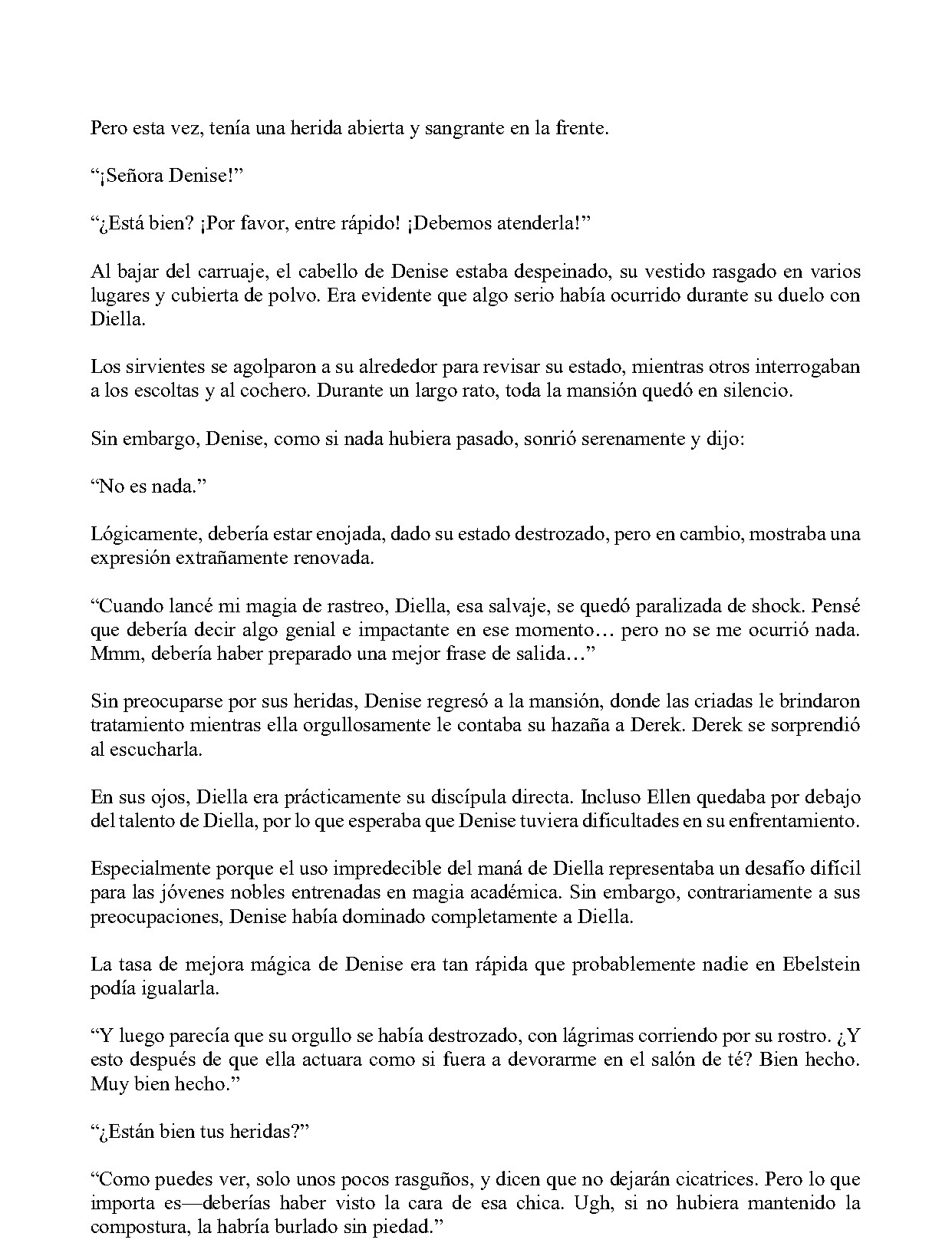 Pero esta vez, tenía una herida abierta y sangrante en la frente.

“¡Señora Denise!”

“¿Está bien? ¡Por favor, entre rápido! ¡Debemos atenderla!”

Al bajar del carruaje, el cabello de Denise estaba despeinado, su vestido rasgado en varios lugares y cubierta de polvo. Era evidente que algo serio había ocurrido durante su duelo con Diella.

Los sirvientes se agolparon a su alrededor para revisar su estado, mientras otros interrogaban a los escoltas y al cochero. Durante un largo rato, toda la mansión quedó en silencio.

Sin embargo, Denise, como si nada hubiera pasado, sonrió serenamente y dijo:

“No es nada.”

Lógicamente, debería estar enojada, dado su estado destrozado, pero en cambio, mostraba una expresión extrañamente renovada.

“Cuando lancé mi magia de rastreo, Diella, esa salvaje, se quedó paralizada de shock. Pensé que debería decir algo genial e impactante en ese momento… pero no se me ocurrió nada. Mmm, debería haber preparado una mejor frase de salida…”

Sin preocuparse por sus heridas, Denise regresó a la mansión, donde las criadas le brindaron tratamiento mientras ella orgullosamente le contaba su hazaña a Derek. Derek se sorprendió al escucharla.

En sus ojos, Diella era prácticamente su discípula directa. Incluso Ellen quedaba por debajo del talento de Diella, por lo que esperaba que Denise tuviera dificultades en su enfrentamiento.

Especialmente porque el uso impredecible del maná de Diella representaba un desafío difícil para las jóvenes nobles entrenadas en magia académica. Sin embargo, contrariamente a sus preocupaciones, Denise había dominado completamente a Diella.

La tasa de mejora mágica de Denise era tan rápida que probablemente nadie en Ebelstein podía igualarla.

“Y luego parecía que su orgullo se había destrozado, con lágrimas corriendo por su rostro. ¿Y esto después de que ella actuara como si fuera a devorarme en el salón de té? Bien hecho. Muy bien hecho.”

“¿Están bien tus heridas?”

“Como puedes ver, solo unos pocos rasguños, y dicen que no dejarán cicatrices. Pero lo que importa es—deberías haber visto la cara de esa chica. Ugh, si no hubiera mantenido la compostura, la habría burlado sin piedad.”